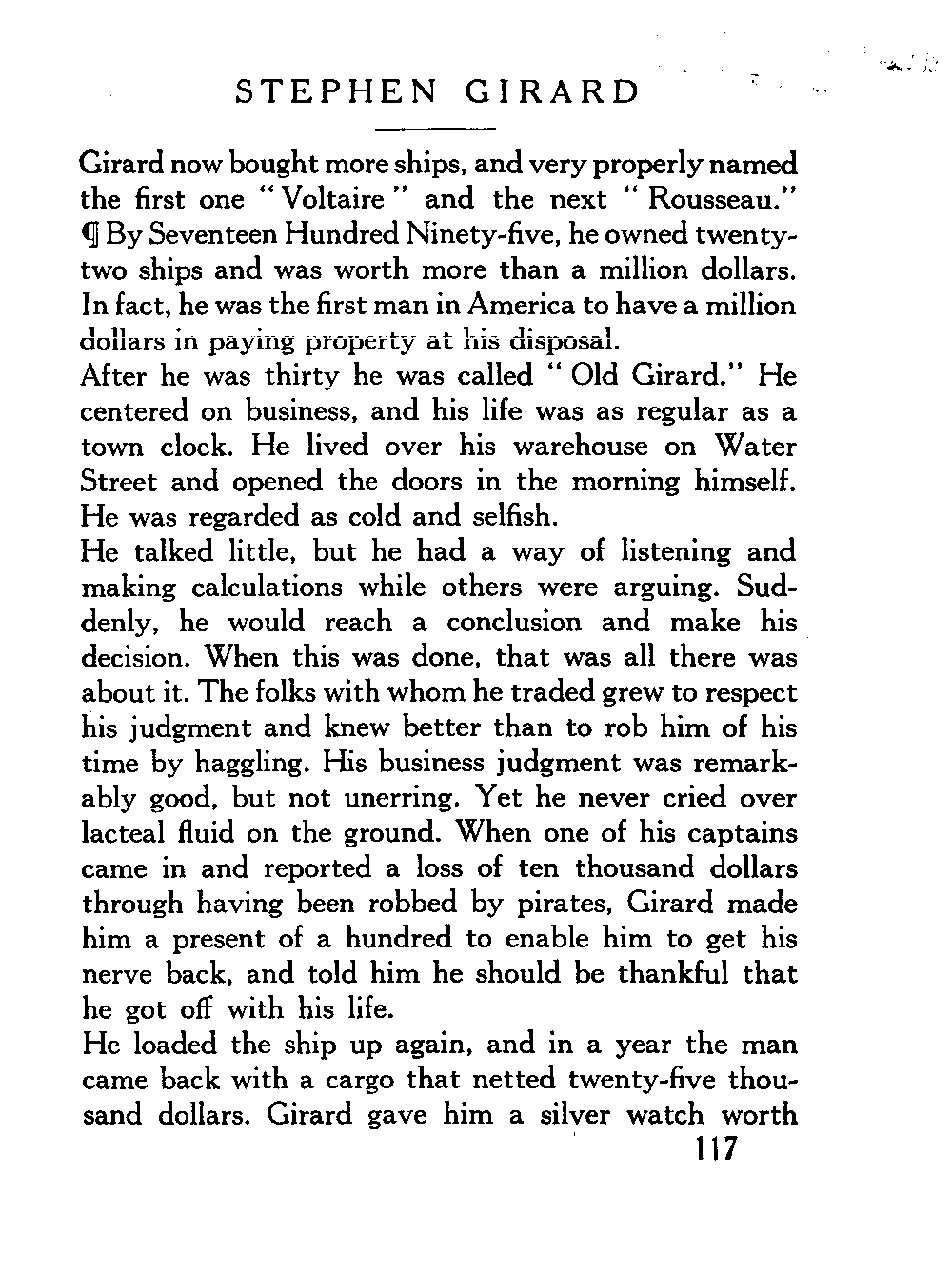 STEPHEN GIRARD

Girard now bought more ships, and very properly named the first one "Voltaire" and the next "Rousseau." ¶ By Seventeen Hundred Ninety-five, he owned twenty-two ships and was worth more than a million dollars. In fact, he was the first man in America to have a million dollars in paying property at his disposal.

After he was thirty he was called "Old Girard." He centered on business, and his life was as regular as a town clock. He lived over his warehouse on Water Street and opened the doors in the morning himself. He was regarded as cold and selfish.

He talked little, but he had a way of listening and making calculations while others were arguing. Suddenly, he would reach a conclusion and make his decision. When this was done, that was all there was about it. The folks with whom he traded grew to respect his judgment and knew better than to rob him of his time by haggling. His business judgment was remarkably good, but not unerring. Yet he never cried over lacteal fluid on the ground. When one of his captains came in and reported a loss of ten thousand dollars through having been robbed by pirates, Girard made him a present of a hundred to enable him to get his nerve back, and told him he should be thankful that he got off with his life.

He loaded the ship up again, and in a year the man came back with a cargo that netted twenty-five thousand dollars. Girard gave him a silver watch worth

117